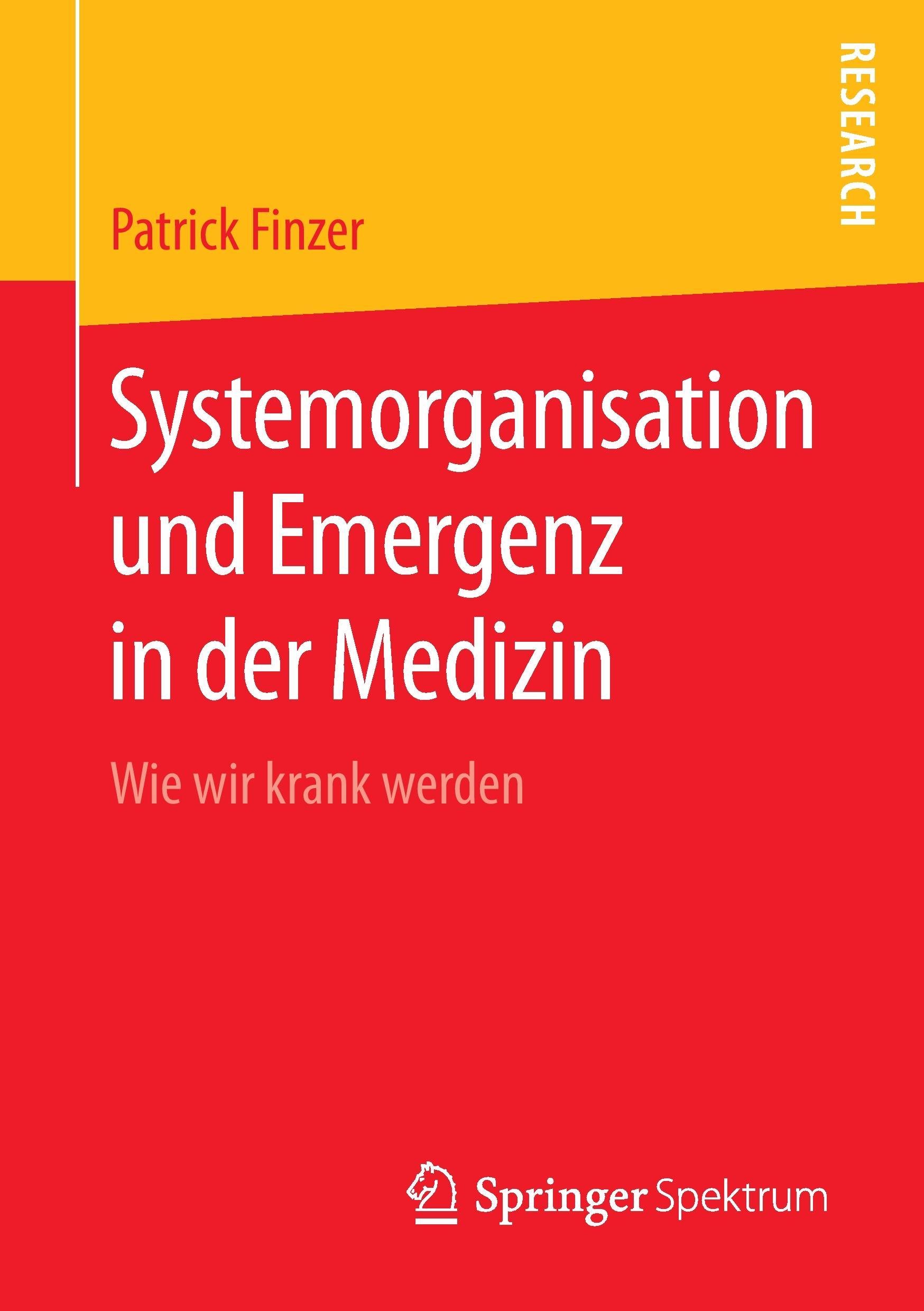 RESEARCH

Patrick Finzer

Systemorganisation und Emergenz in der Medizin

Wie wir krank werden

Springer Spektrum